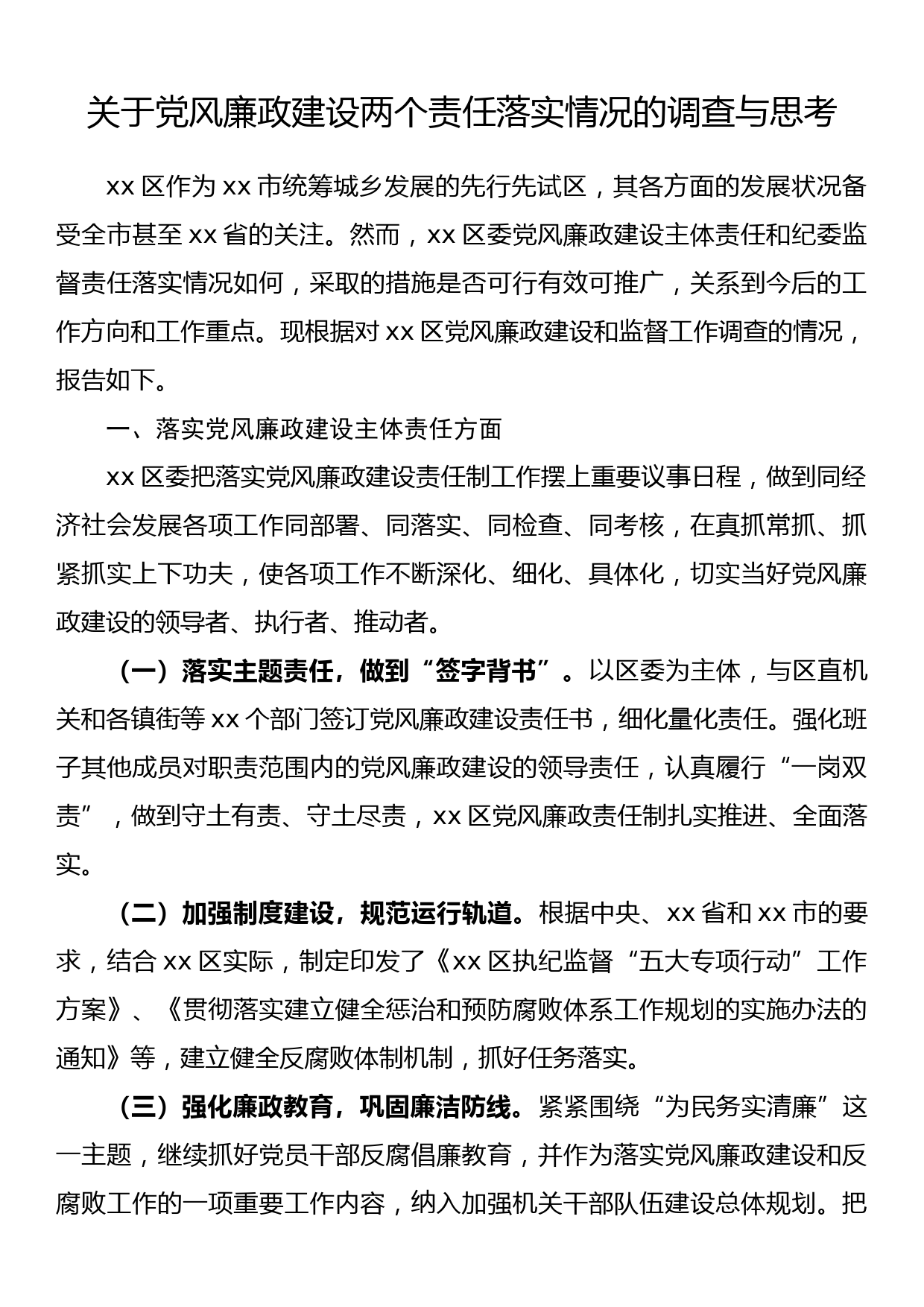 关于党风廉政建设两个责任落实情况的调查与思考

xx 区作为 xx 市统筹城乡发展的先行先试区，其各方面的发展状况备受全市甚至 xx 省的关注。然而，xx 区委党风廉政建设主体责任和纪委监督责任落实情况如何，采取的措施是否可行有效可推广，关系到今后的工作方向和工作重点。现根据对 xx 区党风廉政建设和监督工作调查的情况，报告如下。

一、落实党风廉政建设主体责任方面

xx 区委把落实党风廉政建设责任制工作摆上重要议事日程，做到同经济社会发展各项工作同部署、同落实、同检查、同考核，在真抓常抓、抓紧抓实上下功夫，使各项工作不断深化、细化、具体化，切实当好党风廉政建设的领导者、执行者、推动者。

（一）落实主题责任，做到“签字背书”。以区委为主体，与区直机关和各镇街等 xx 个部门签订党风廉政建设责任书，细化量化责任。强化班子其他成员对职责范围内的党风廉政建设的领导责任，认真履行“一岗双责”，做到守土有责、守土尽责，xx 区党风廉政责任制扎实推进、全面落实。

（二）加强制度建设，规范运行轨道。根据中央、xx 省和 xx 市的要求，结合 xx 区实际，制定印发了《xx 区执纪监督“五大专项行动”工作方案》、《贯彻落实建立健全惩治和预防腐败体系工作规划的实施办法的通知》等，建立健全反腐败体制机制，抓好任务落实。

（三）强化廉政教育，巩固廉洁防线。紧紧围绕“为民务实清廉”这一主题，继续抓好党员干部反腐倡廉教育，并作为落实党风廉政建设和反腐败工作的一项重要工作内容，纳入加强机关干部队伍建设总体规划。把